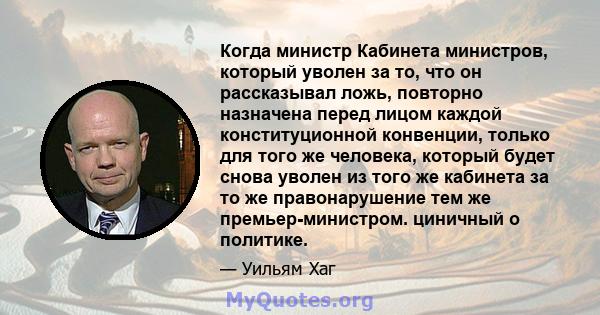 Когда министр Кабинета министров, который уволен за то, что он рассказывал ложь, повторно назначена перед лицом каждой конституционной конвенции, только для того же человека, который будет снова уволен из того же кабинета за то же правонарушение тем же премьер-министром. циничный о политике.

— Уильям Хаг

MyQuotes.org